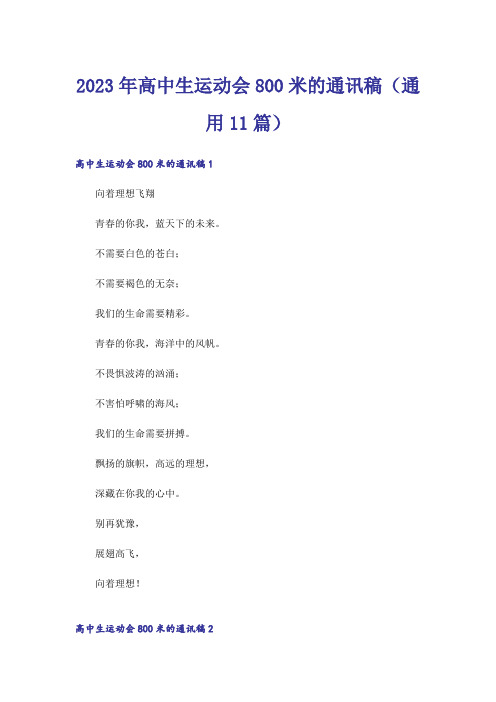 2023年高中生运动会800米的通讯稿（通用11篇）

高中生运动会800米的通讯稿1

向着理想飞翔

青春的你我，蓝天下的未来。

不需要白色的苍白；

不需要褐色的无奈；

我们的生命需要精彩。

青春的你我，海洋中的风帆。

不畏惧波涛的汹涌；

不害怕呼啸的海风；

我们的生命需要拼搏。

飘扬的旗帜，高远的理想，

深藏在你我的心中。

别再犹豫，

展翅高飞，

向着理想！

高中生运动会800米的通讯稿2